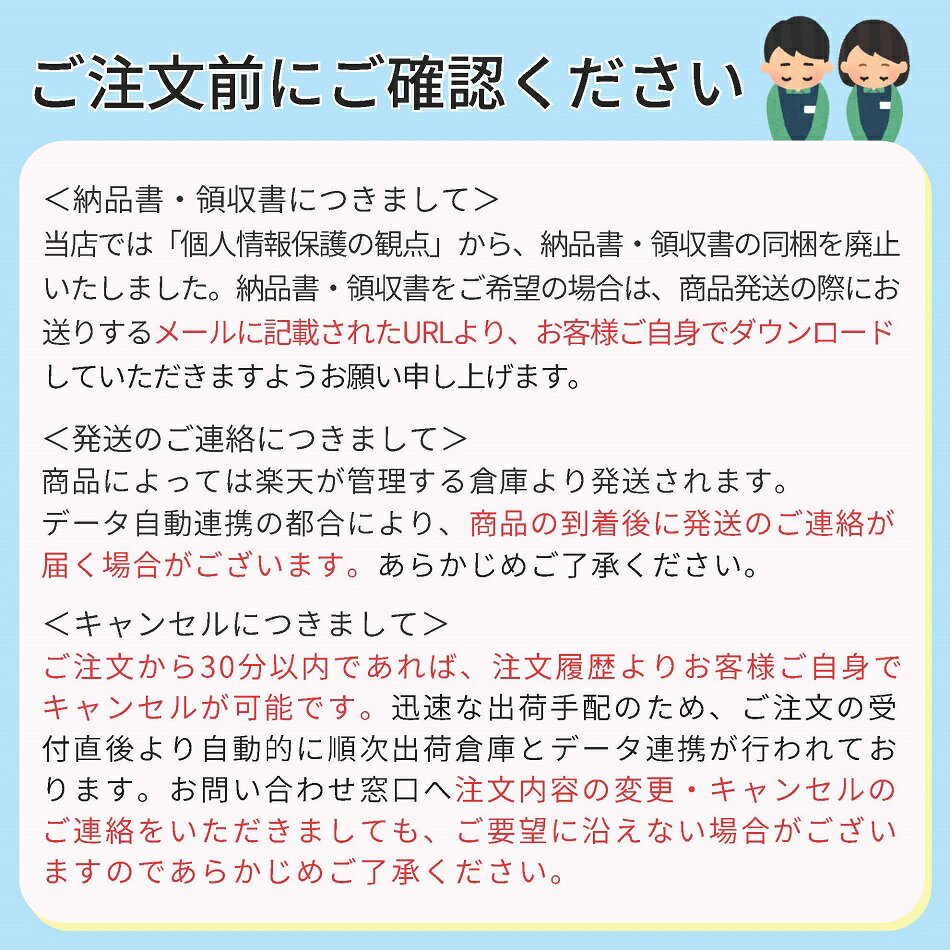 ご注文前にご確認ください

＜納品書・領収書につきまして＞
当店では「個人情報保護の観点」から、納品書・領収書の同梱を廃止いたしました。納品書・領収書をご希望の場合は、商品発送の際にお送りするメールに記載されたURLより、お客様ご自身でダウンロードしていただきますようお願い申し上げます。

＜発送のご連絡につきまして＞
商品によっては楽天が管理する倉庫より発送されます。
データ自動連携の都合により、商品の到着後に発送のご連絡が届く場合がございます。あらかじめご了承ください。

＜キャンセルにつきまして＞
ご注文から30分以内であれば、注文履歴よりお客様ご自身でキャンセルが可能です。迅速な出荷手配のため、ご注文の受付直後より自動的に順次出荷倉庫とデータ連携が行われております。お問い合わせ窓口へ注文内容の変更・キャンセルのご連絡をいただきましても、ご要望に沿えない場合がございますのであらかじめご了承ください。